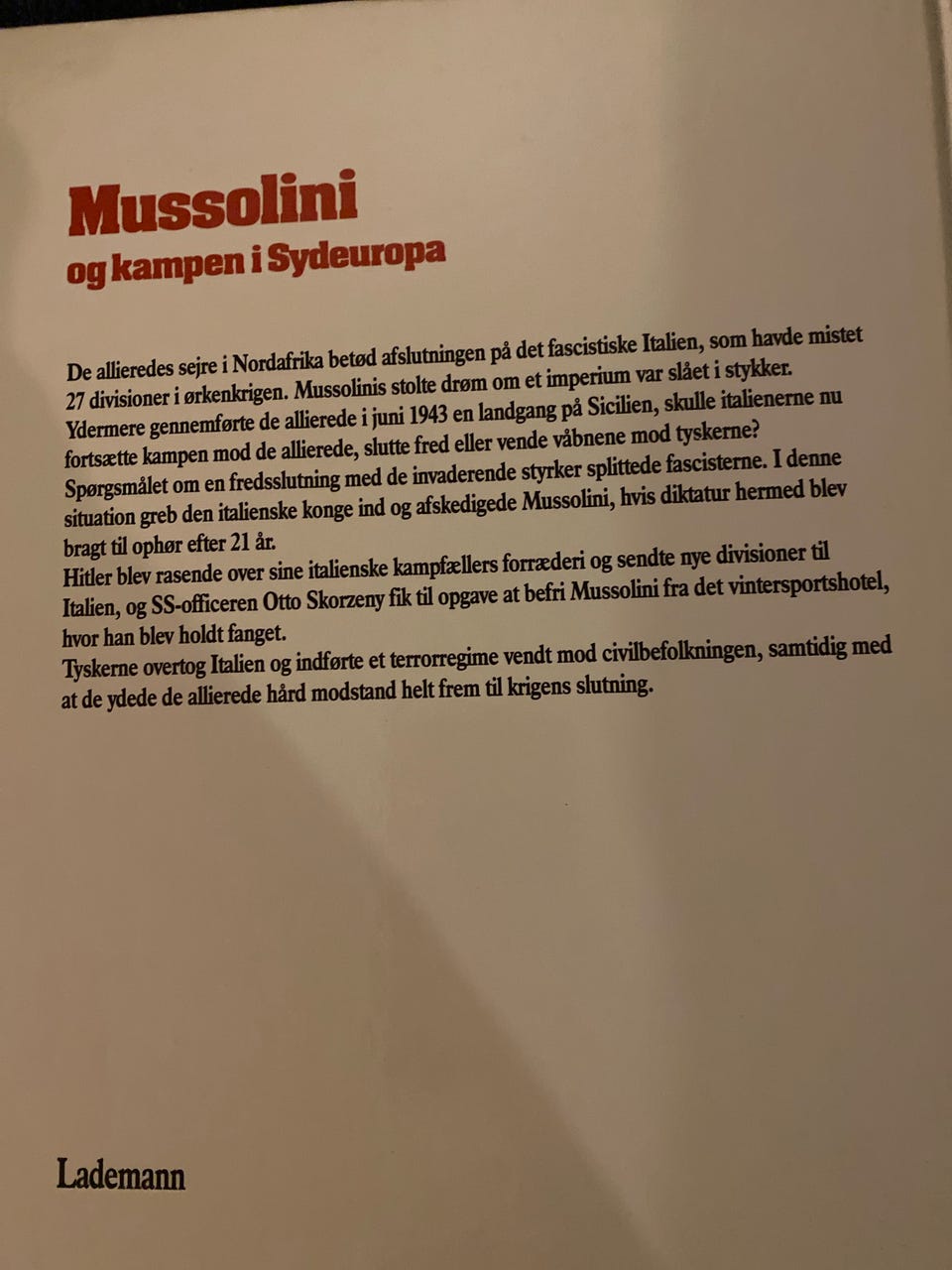 Mussolini
og kampen i Sydeuropa

De allieredes sejre i Nordafrika betød afslutningen på det fascistiske Italien, som havde mistet 27 divisioner i ørkenkrigen. Mussolinis stolte drøm om et imperium var slået i stykker. Ydermere gennemførte de allierede i juni 1943 en landgang på Sicilien, skulle italienerne nu fortsætte kampen mod de allierede, slutte fred eller vende våbnene mod tyskerne? Spørgsmålet om en fredsslutning med de invaderende styrker splittede fascisterne. I denne situation greb den italienske konge ind og afskedigede Mussolini, hvis diktatur hermed blev bragt til ophør efter 21 år.

Hitler blev rasende over sine italienske kampfællers forræderi og sendte nye divisioner til Italien, og SS-officeren Otto Skorzeny fik til opgave at befri Mussolini fra det vintersportshotel, hvor han blev holdt fanget.

Tyskerne overtog Italien og indførte et terrorregime vendt mod civilbefolkningen, samtidig med at de ydede de allierede hård modstand helt frem til krigens slutning.

Lademann